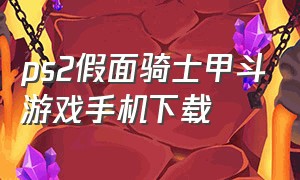 ps2假面骑士甲斗游戏手机下载